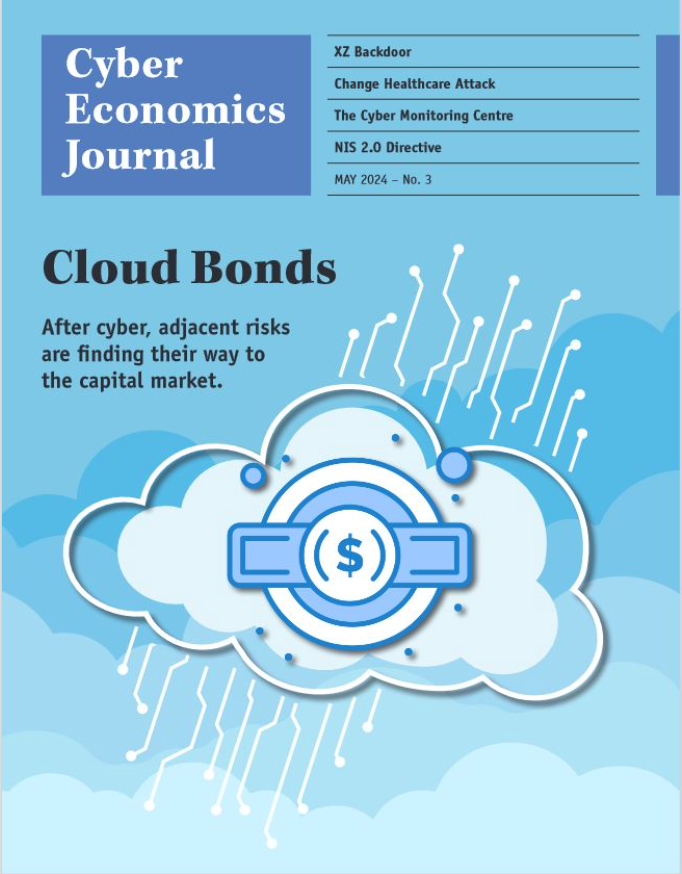 Cyber Economics Journal

XZ Backdoor

Change Healthcare Attack

The Cyber Monitoring Centre

NIS 2.0 Directive

MAY 2024 – No. 3

Cloud Bonds

After cyber, adjacent risks are finding their way to the capital market.

$